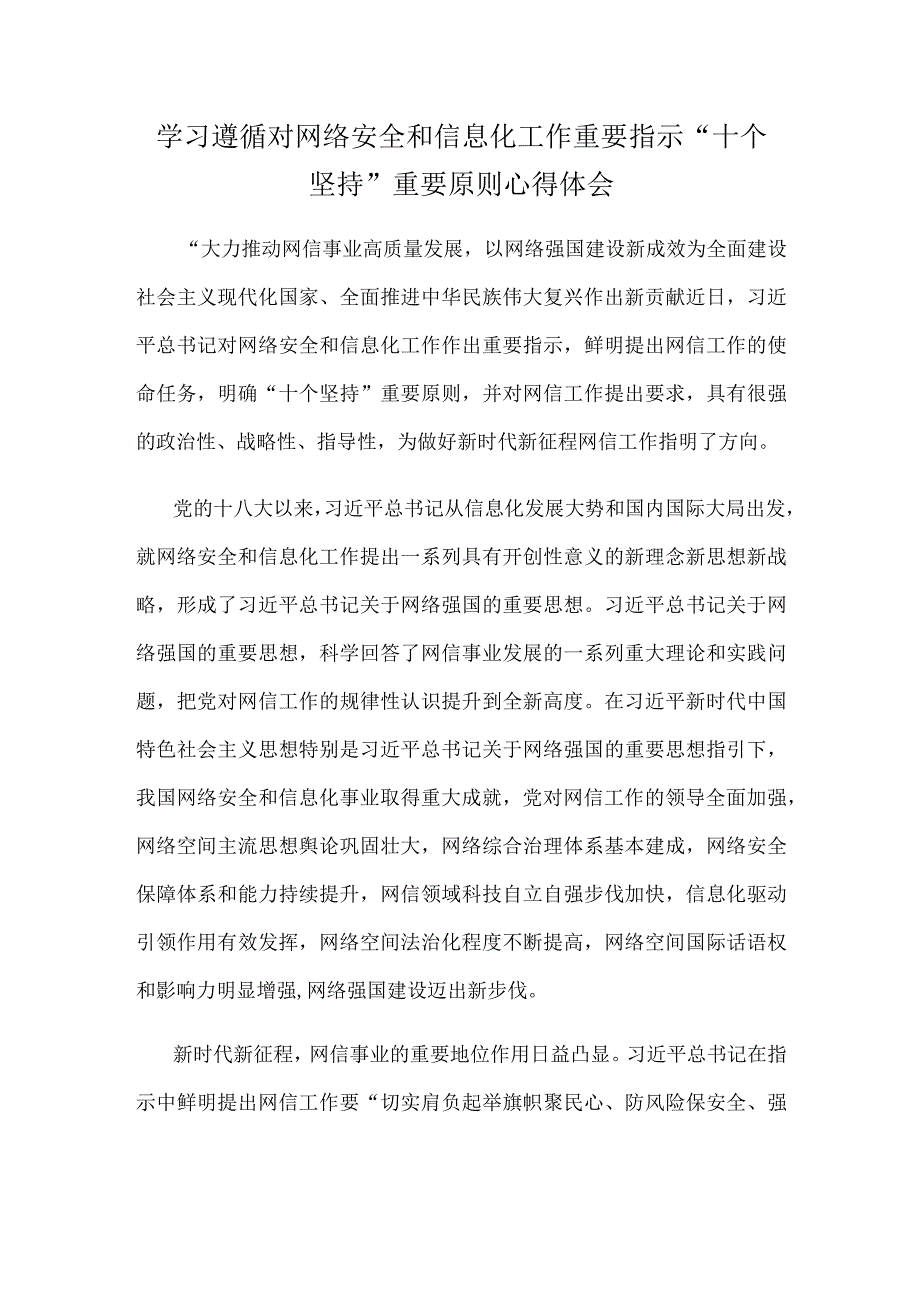 学习遵循对网络安全和信息化工作重要指示“十个坚持”重要原则心得体会

“大力推动网信事业高质量发展，以网络强国建设新成效为全面建设社会主义现代化国家、全面推进中华民族伟大复兴作出新贡献近日，习近平总书记对网络安全和信息化工作作出重要指示，鲜明提出网信工作的使命任务，明确“十个坚持”重要原则，并对网信工作提出要求，具有很强的政治性、战略性、指导性，为做好新时代新征程网信工作指明了方向。

党的十八大以来，习近平总书记从信息化发展大势和国内国际大局出发，就网络安全和信息化工作提出一系列具有开创性意义的新理念新思想新战略，形成了习近平总书记关于网络强国的重要思想。习近平总书记关于网络强国的重要思想，科学回答了网信事业发展的一系列重大理论和实践问题，把党对网信工作的规律性认识提升到全新高度。在习近平新时代中国特色社会主义思想特别是习近平总书记关于网络强国的重要思想指引下，我国网络安全和信息化事业取得重大成就，党对网信工作的领导全面加强，网络空间主流思想舆论巩固壮大，网络综合治理体系基本建成，网络安全保障体系和能力持续提升，网信领域科技自立自强步伐加快，信息化驱动引领作用有效发挥，网络空间法治化程度不断提高，网络空间国际话语权和影响力明显增强,网络强国建设迈出新步伐。

新时代新征程，网信事业的重要地位作用日益凸显。习近平总书记在指示中鲜明提出网信工作要“切实肩负起举旗帜聚民心、防风险保安全、强